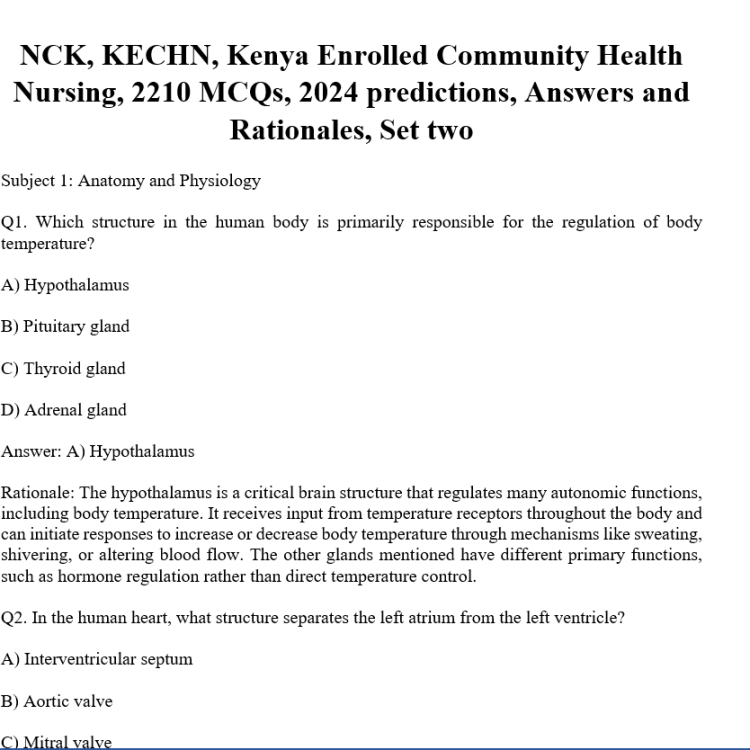 NCK, KECHN, Kenya Enrolled Community Health Nursing, 2210 MCQs, 2024 predictions, Answers and Rationales, Set two

Subject 1: Anatomy and Physiology

Q1. Which structure in the human body is primarily responsible for the regulation of body temperature?

A) Hypothalamus

B) Pituitary gland

C) Thyroid gland

D) Adrenal gland

Answer: A) Hypothalamus

Rationale: The hypothalamus is a critical brain structure that regulates many autonomic functions, including body temperature. It receives input from temperature receptors throughout the body and can initiate responses to increase or decrease body temperature through mechanisms like sweating, shivering, or altering blood flow. The other glands mentioned have different primary functions, such as hormone regulation rather than direct temperature control.

Q2. In the human heart, what structure separates the left atrium from the left ventricle?

A) Interventricular septum

B) Aortic valve

C) Mitral valve